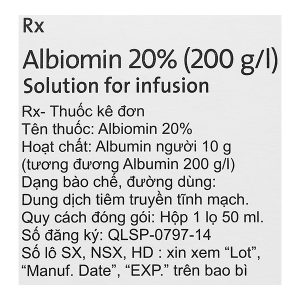 Rx

Albiomin 20% (200 g/l)
Solution for infusion

Rx- Thuốc kê đơn
Tên thuốc: Albiomin 20%
Hoạt chất: Albumin người 10 g (tương đương Albumin 200 g/l)
Dạng bào chế, đường dùng: Dung dịch tiêm truyền tĩnh mạch.
Quy cách đóng gói: Hộp 1 lọ 50 ml.
Số đăng ký: QLSP-0797-14
Số lô SX, NSX, HD : xin xem “Lot”, “Manuf. Date”, “EXP.” trên bao bì